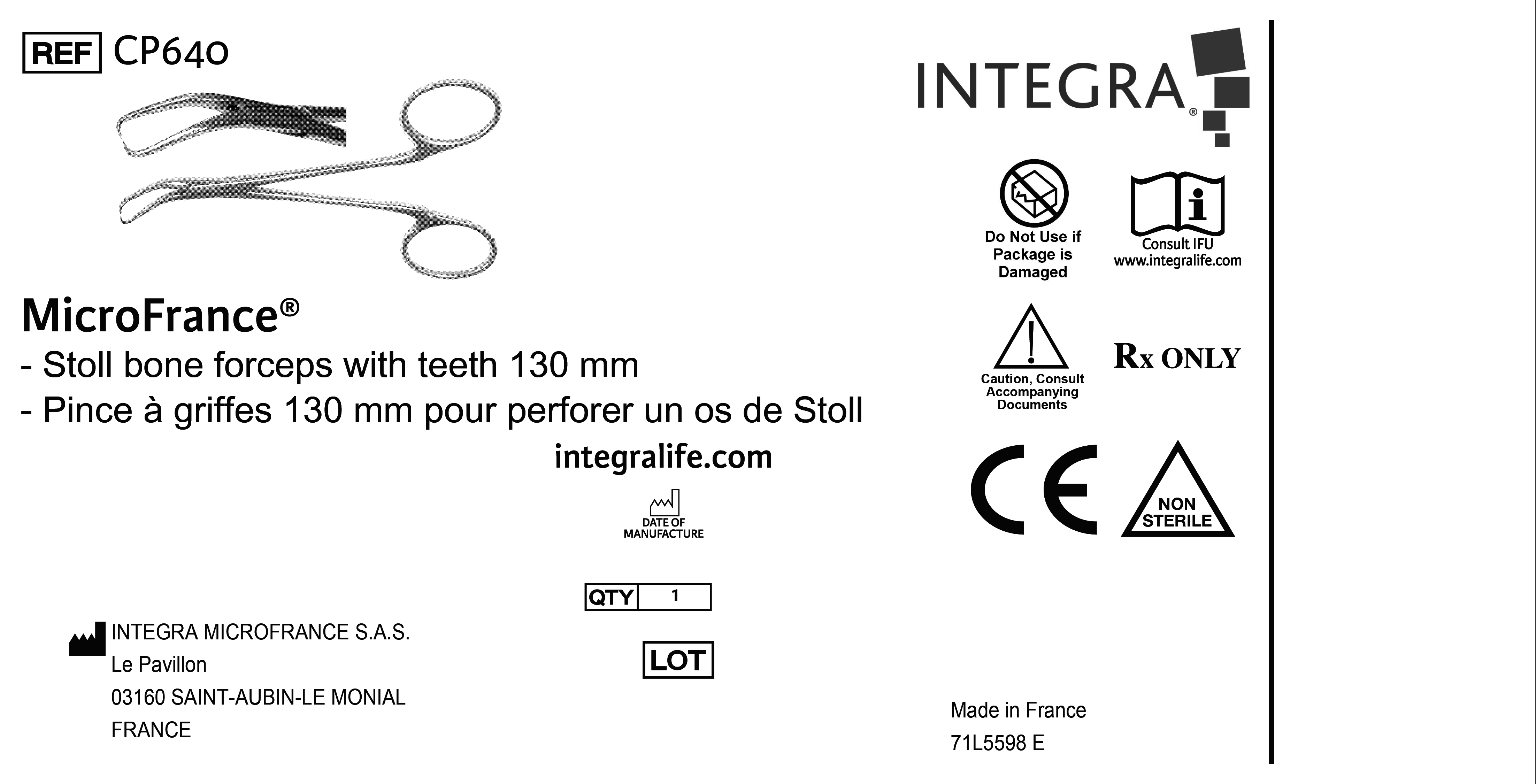 REF CP640

MicroFrance®
- Stoll bone forceps with teeth 130 mm
- Pince à griffes 130 mm pour perforer un os de Stoll

integralife.com

DATE OF MANUFACTURE

QTY 1

LOT

INTEGRA MICROFRANCE S.A.S.
Le Pavillon
03160 SAINT-AUBIN-LE MONIAL
FRANCE

INTEGRA®

Do Not Use if Package is Damaged

Consult IFU
www.integralife.com

Caution, Consult Accompanying Documents

Rx ONLY

CE

NON STERILE

Made in France
71L5598 E